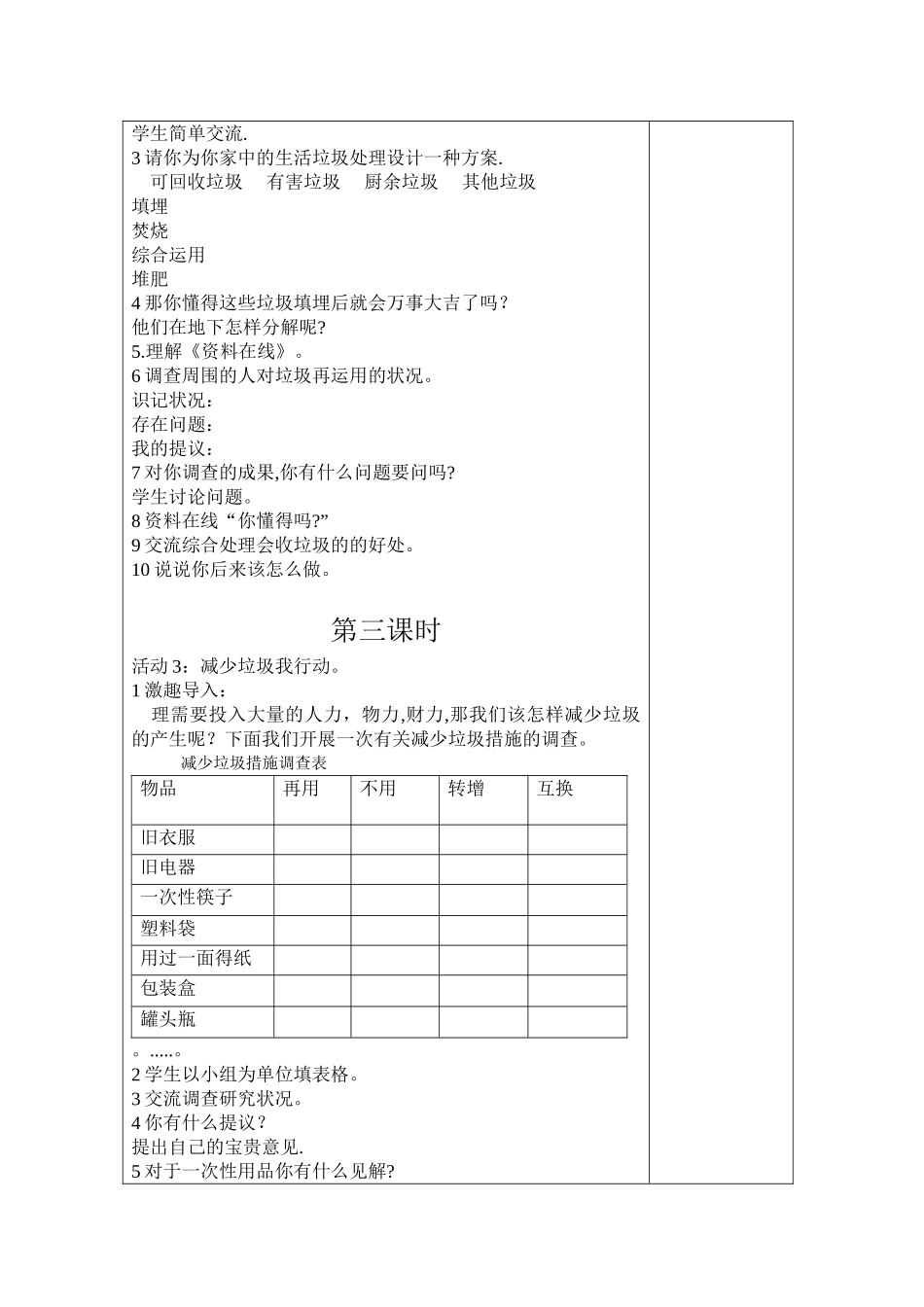 学生简单交流.
3 请你为你家中的生活垃圾处理设计一种方案.
可回收垃圾　有害垃圾　厨余垃圾　其他垃圾
填埋
焚烧
综合运用
堆肥
4 那你懂得这些垃圾填埋后就会万事大吉了吗？
他们在地下怎样分解呢?
5.理解《资料在线》。
6 调查周围的人对垃圾再运用的状况。
识记状况：
存在问题：
我的提议：
7 对你调查的成果,你有什么问题要问吗?
学生讨论问题。
8 资料在线“你懂得吗?”
9 交流综合处理会收垃圾的的好处。
10 说说你后来该怎么做。

第三课时

活动 3：减少垃圾我行动。
1 激趣导入：
理需要投入大量的人力，物力,财力,那我们该怎样减少垃圾的产生呢？下面我们开展一次有关减少垃圾措施的调查。
减少垃圾措施调查表

| 物品 | 再用 | 不用 | 转增 | 互换 |
|---|---|---|---|---|
| 旧衣服 | | | | |
| 旧电器 | | | | |
| 一次性筷子 | | | | |
| 塑料袋 | | | | |
| 用过一面得纸 | | | | |
| 包装盒 | | | | |
| 罐头瓶 | | | | |

。.....。
2 学生以小组为单位填表格。
3 交流调查研究状况。
4 你有什么提议？
提出自己的宝贵意见.
5 对于一次性用品你有什么见解?